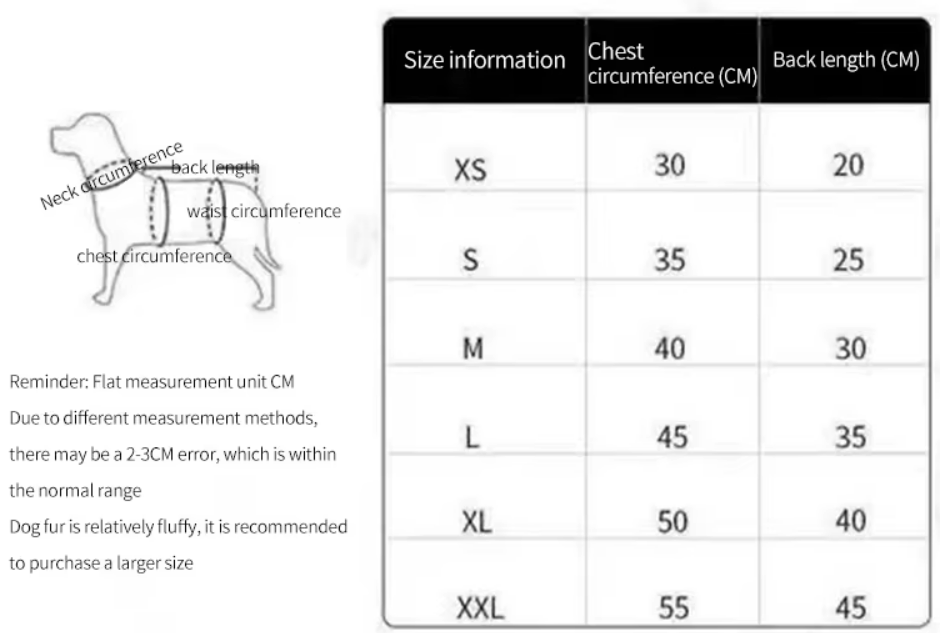 Neck circumference
back length
waist circumference
chest circumference

Reminder: Flat measurement unit CM
Due to different measurement methods, there may be a 2-3CM error, which is within the normal range
Dog fur is relatively fluffy, it is recommended to purchase a larger size

| Size information | Chest circumference (CM) | Back length (CM) |
|---|---|---|
| XS | 30 | 20 |
| S | 35 | 25 |
| M | 40 | 30 |
| L | 45 | 35 |
| XL | 50 | 40 |
| XXL | 55 | 45 |